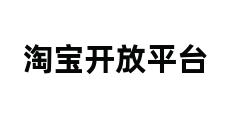 淘宝开放平台